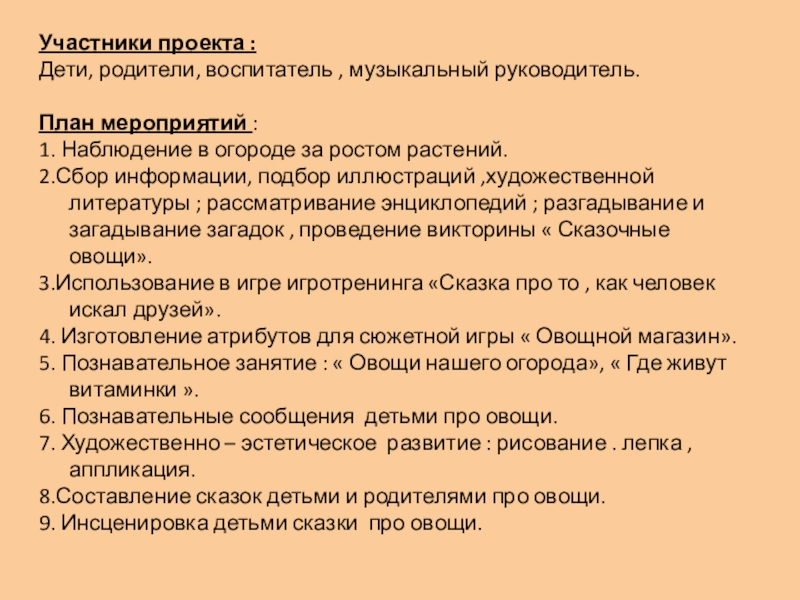 Участники проекта :
Дети, родители, воспитатель , музыкальный руководитель.

План мероприятий :
1. Наблюдение в огороде за ростом растений.
2.Сбор информации, подбор иллюстраций ,художественной литературы ; рассматривание энциклопедий ; разгадывание и загадывание загадок , проведение викторины « Сказочные овощи».
3.Использование в игре игротренинга «Сказка про то , как человек искал друзей».
4. Изготовление атрибутов для сюжетной игры « Овощной магазин».
5. Познавательное занятие : « Овощи нашего огорода», « Где живут витаминки ».
6. Познавательные сообщения детьми про овощи.
7. Художественно – эстетическое развитие : рисование . лепка , аппликация.
8.Составление сказок детьми и родителями про овощи.
9. Инсценировка детьми сказки про овощи.